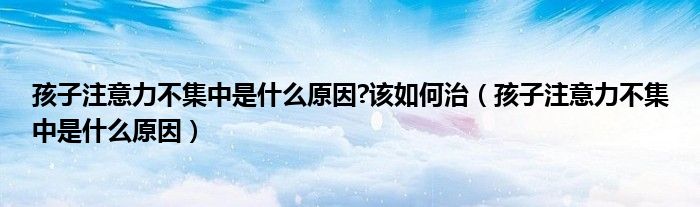 孩子注意力不集中是什么原因?该如何治（孩子注意力不集中是什么原因）